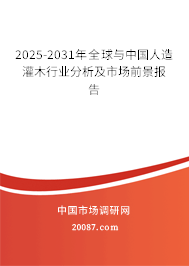 2025-2031年全球与中国人造灌木行业分析及市场前景报告

中国市场调研网

20087.com